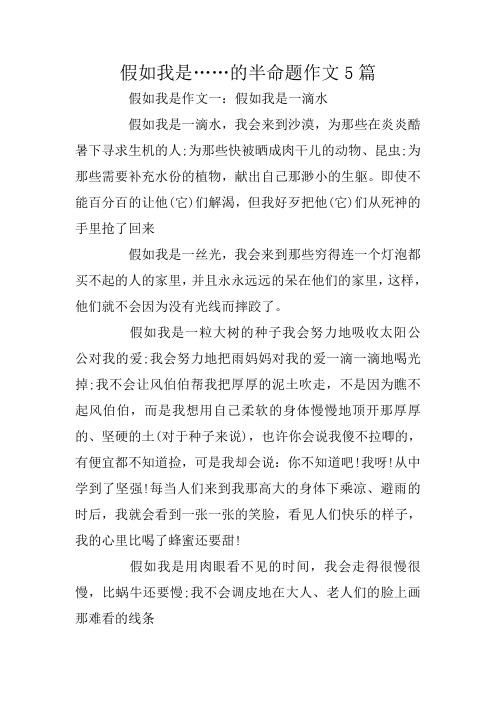 假如我是……的半命题作文5篇

假如我是作文一：假如我是一滴水

假如我是一滴水，我会来到沙漠，为那些在炎炎酷暑下寻求生机的人;为那些快被晒成肉干儿的动物、昆虫;为那些需要补充水份的植物，献出自己那渺小的生躯。即使不能百分百的让他(它)们解渴，但我好歹把他(它)们从死神的手里抢了回来

假如我是一丝光，我会来到那些穷得连一个灯泡都买不起的人的家里，并且永永远远的呆在他们的家里，这样，他们就不会因为没有光线而摔跤了。

假如我是一粒大树的种子我会努力地吸收太阳公公对我的爱;我会努力地把雨妈妈对我的爱一滴一滴地喝光掉;我不会让风伯伯帮我把厚厚的泥土吹走，不是因为瞧不起风伯伯，而是我想用自己柔软的身体慢慢地顶开那厚厚的、坚硬的土(对于种子来说)，也许你会说我傻不拉唧的，有便宜都不知道捡，可是我却会说：你不知道吧!我呀!从中学到了坚强!每当人们来到我那高大的身体下乘凉、避雨的时后，我就会看到一张一张的笑脸，看见人们快乐的样子，我的心里比喝了蜂蜜还要甜!

假如我是用肉眼看不见的时间，我会走得很慢很慢，比蜗牛还要慢;我不会调皮地在大人、老人们的脸上画那难看的线条